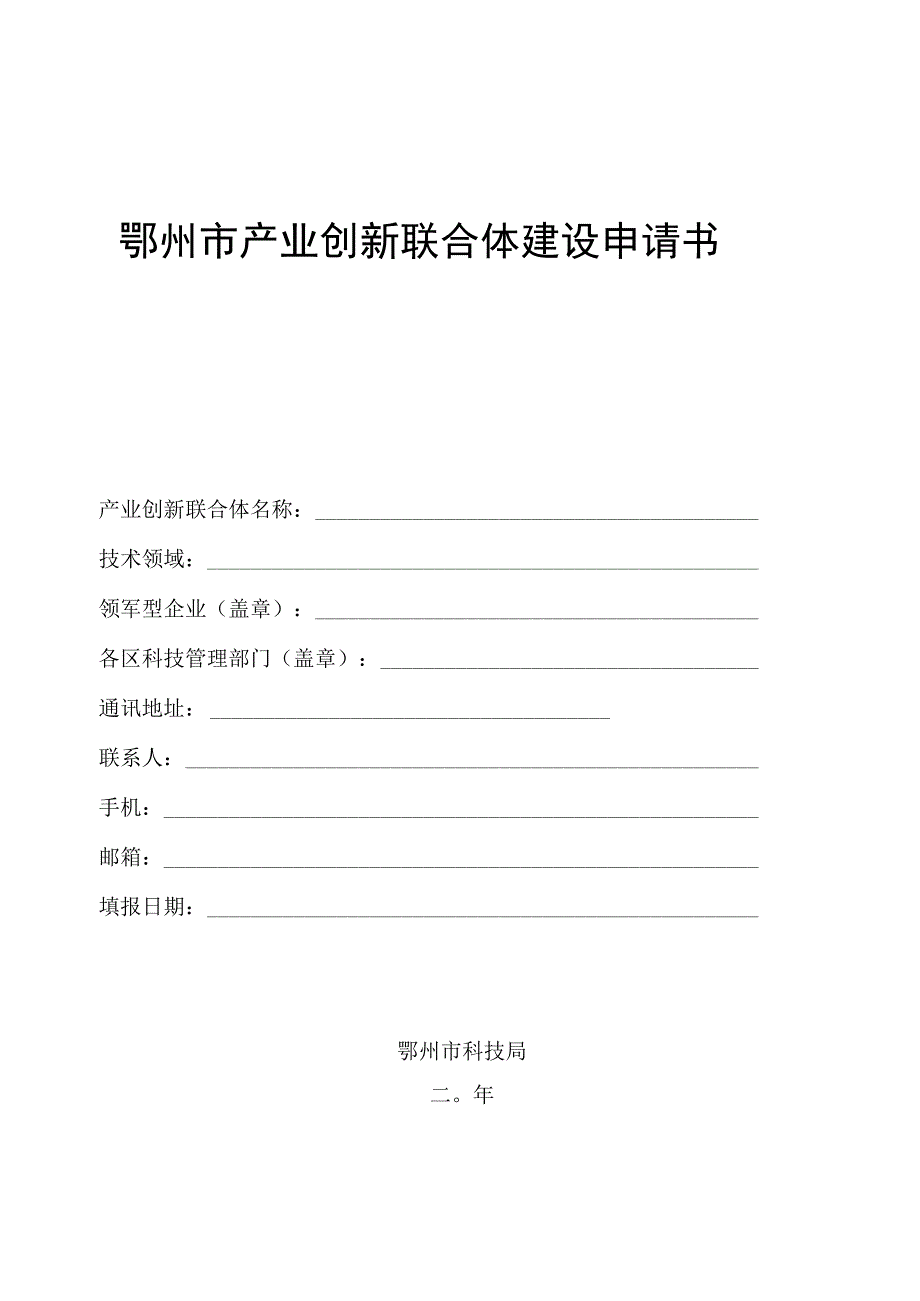 鄂州市产业创新联合体建设申请书

产业创新联合体名称：

技术领域：

领军型企业（盖章）：

各区科技管理部门（盖章）：

通讯地址：

联系人：

手机：

邮箱：

填报日期：

鄂州市科技局

二。年